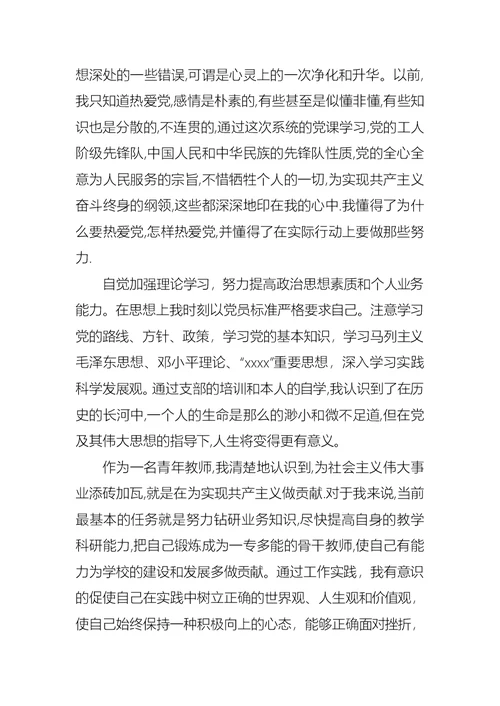 想深处的一些错误,可谓是心灵上的一次净化和升华。以前,我只知道热爱党,感情是朴素的,有些甚至是似懂非懂,有些知识也是分散的,不连贯的,通过这次系统的党课学习,党的工人阶级先锋队,中国人民和中华民族的先锋队性质,党的全心全意为人民服务的宗旨,不惜牺牲个人的一切,为实现共产主义奋斗终身的纲领,这些都深深地印在我的心中.我懂得了为什么要热爱党,怎样热爱党,并懂得了在实际行动上要做那些努力.

自觉加强理论学习，努力提高政治思想素质和个人业务能力。在思想上我时刻以党员标准严格要求自己。注意学习党的路线、方针、政策，学习党的基本知识，学习马列主义毛泽东思想、邓小平理论、“xxxx”重要思想，深入学习实践科学发展观。通过支部的培训和本人的自学,我认识到了在历史的长河中,一个人的生命是那么的渺小和微不足道,但在党及其伟大思想的指导下,人生将变得更有意义。

作为一名青年教师,我清楚地认识到,为社会主义伟大事业添砖加瓦,就是在为实现共产主义做贡献.对于我来说,当前最基本的任务就是努力钻研业务知识,尽快提高自身的教学科研能力,把自己锻炼成为一专多能的骨干教师,使自己有能力为学校的建设和发展多做贡献。通过工作实践，我有意识的促使自己在实践中树立正确的世界观、人生观和价值观，使自己始终保持一种积极向上的心态，能够正确面对挫折，